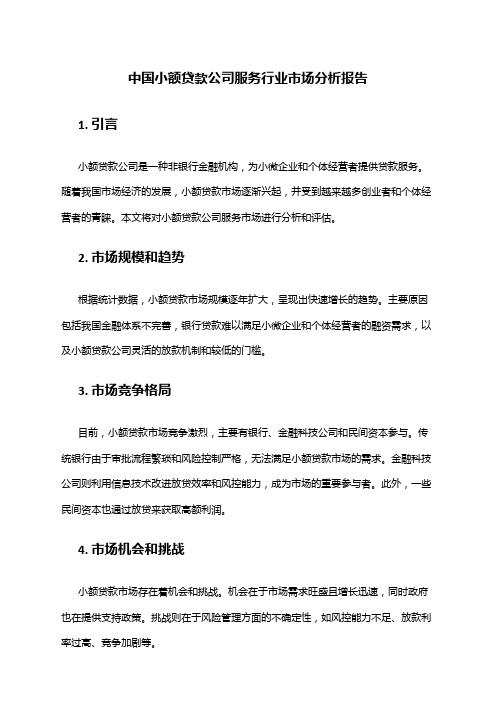 中国小额贷款公司服务行业市场分析报告

1. 引言

小额贷款公司是一种非银行金融机构，为小微企业和个体经营者提供贷款服务。随着我国市场经济的发展，小额贷款市场逐渐兴起，并受到越来越多创业者和个体经营者的青睐。本文将对小额贷款公司服务市场进行分析和评估。

2. 市场规模和趋势

根据统计数据，小额贷款市场规模逐年扩大，呈现出快速增长的趋势。主要原因包括我国金融体系不完善，银行贷款难以满足小微企业和个体经营者的融资需求，以及小额贷款公司灵活的放款机制和较低的门槛。

3. 市场竞争格局

目前，小额贷款市场竞争激烈，主要有银行、金融科技公司和民间资本参与。传统银行由于审批流程繁琐和风险控制严格，无法满足小额贷款市场的需求。金融科技公司则利用信息技术改进放贷效率和风控能力，成为市场的重要参与者。此外，一些民间资本也通过放贷来获取高额利润。

4. 市场机会和挑战

小额贷款市场存在着机会和挑战。机会在于市场需求旺盛且增长迅速，同时政府也在提供支持政策。挑战则在于风险管理方面的不确定性，如风控能力不足、放款利率过高、竞争加剧等。